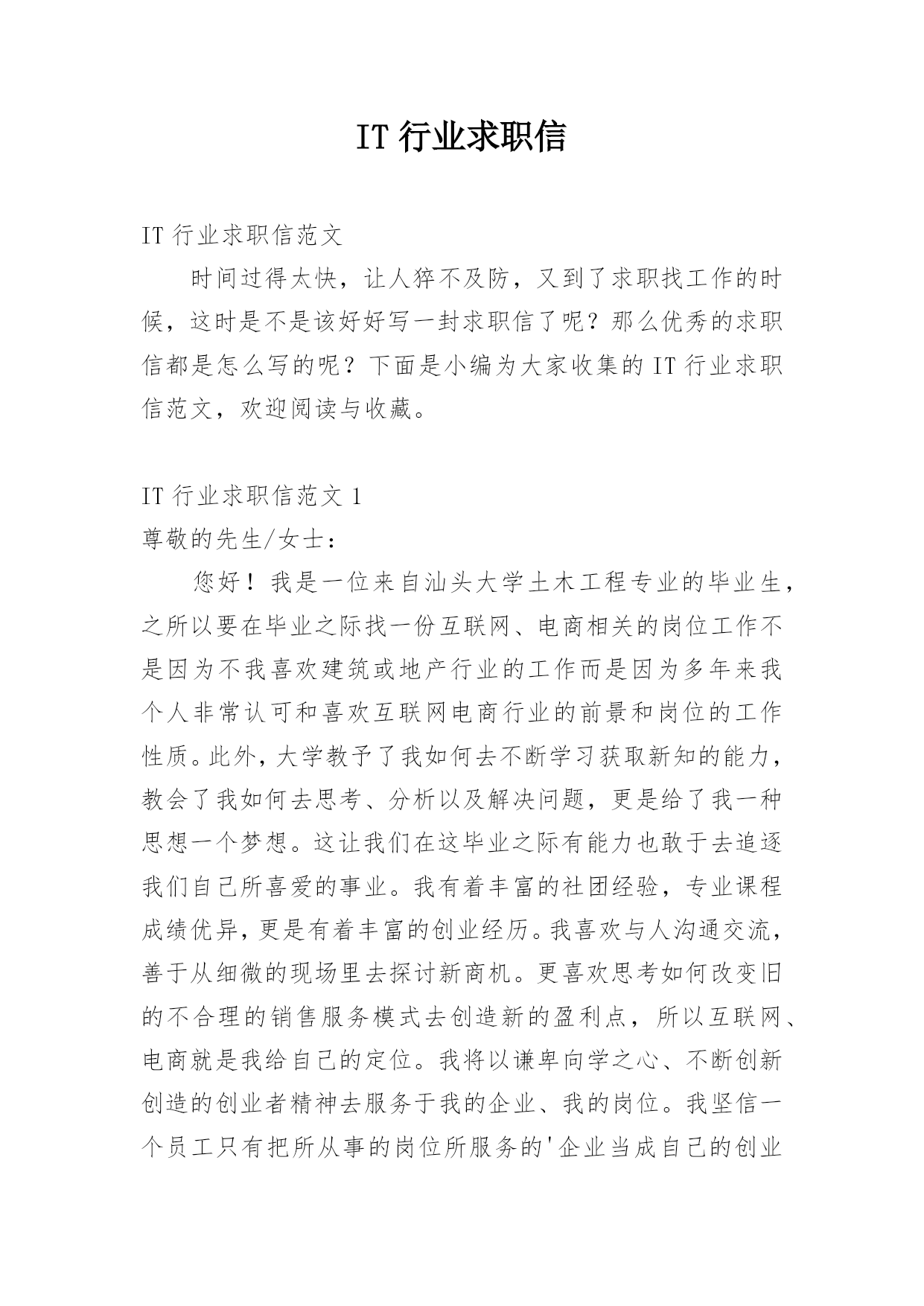 IT 行业求职信

IT 行业求职信范文

时间过得太快，让人猝不及防，又到了求职找工作的时候，这时是不是该好好写一封求职信了呢？那么优秀的求职信都是怎么写的呢？下面是小编为大家收集的 IT 行业求职信范文，欢迎阅读与收藏。

IT 行业求职信范文 1

尊敬的先生/女士：

您好！我是一位来自汕头大学土木工程专业的毕业生，之所以要在毕业之际找一份互联网、电商相关的岗位工作不是因为不我喜欢建筑或地产行业的工作而是因为多年来我个人非常认可和喜欢互联网电商行业的前景和岗位的工作性质。此外，大学教予了我如何去不断学习获取新知的能力，教会了我如何去思考、分析以及解决问题，更是给了我一种思想一个梦想。这让我们在这毕业之际有能力也敢于去追逐我们自己所喜爱的事业。我有着丰富的社团经验，专业课程成绩优异，更是有着丰富的创业经历。我喜欢与人沟通交流，善于从细微的现场里去探讨新商机。更喜欢思考如何改变旧的不合理的销售服务模式去创造新的盈利点，所以互联网、电商就是我给自己的定位。我将以谦卑向学之心、不断创新创造的创业者精神去服务于我的企业、我的岗位。我坚信一个员工只有把所从事的岗位所服务的'企业当成自己的创业